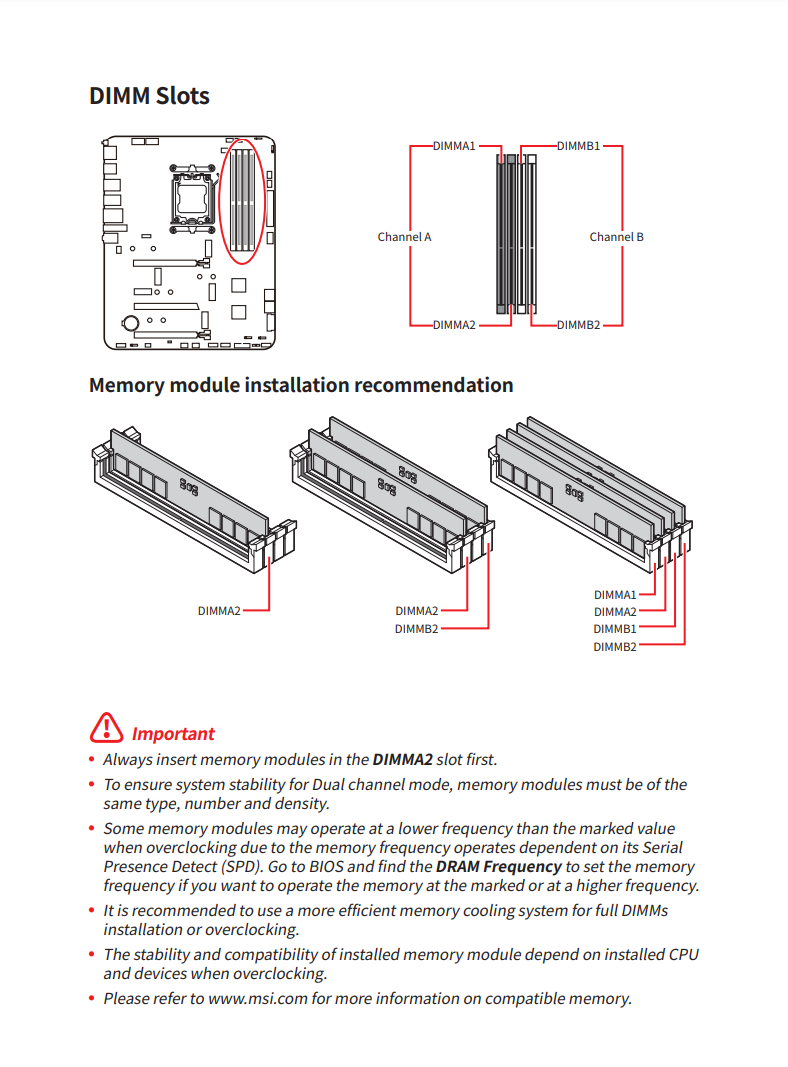 DIMM Slots

DIMMA1
DIMMB1
Channel A
Channel B
DIMMA2
DIMMB2

Memory module installation recommendation

DIMMA2

DIMMA2
DIMMB2

DIMMA1
DIMMA2
DIMMB1
DIMMB2

Important

• Always insert memory modules in the DIMMA2 slot first.
• To ensure system stability for Dual channel mode, memory modules must be of the same type, number and density.
• Some memory modules may operate at a lower frequency than the marked value when overclocking due to the memory frequency operates dependent on its Serial Presence Detect (SPD). Go to BIOS and find the DRAM Frequency to set the memory frequency if you want to operate the memory at the marked or at a higher frequency.
• It is recommended to use a more efficient memory cooling system for full DIMMs installation or overclocking.
• The stability and compatibility of installed memory module depend on installed CPU and devices when overclocking.
• Please refer to www.msi.com for more information on compatible memory.